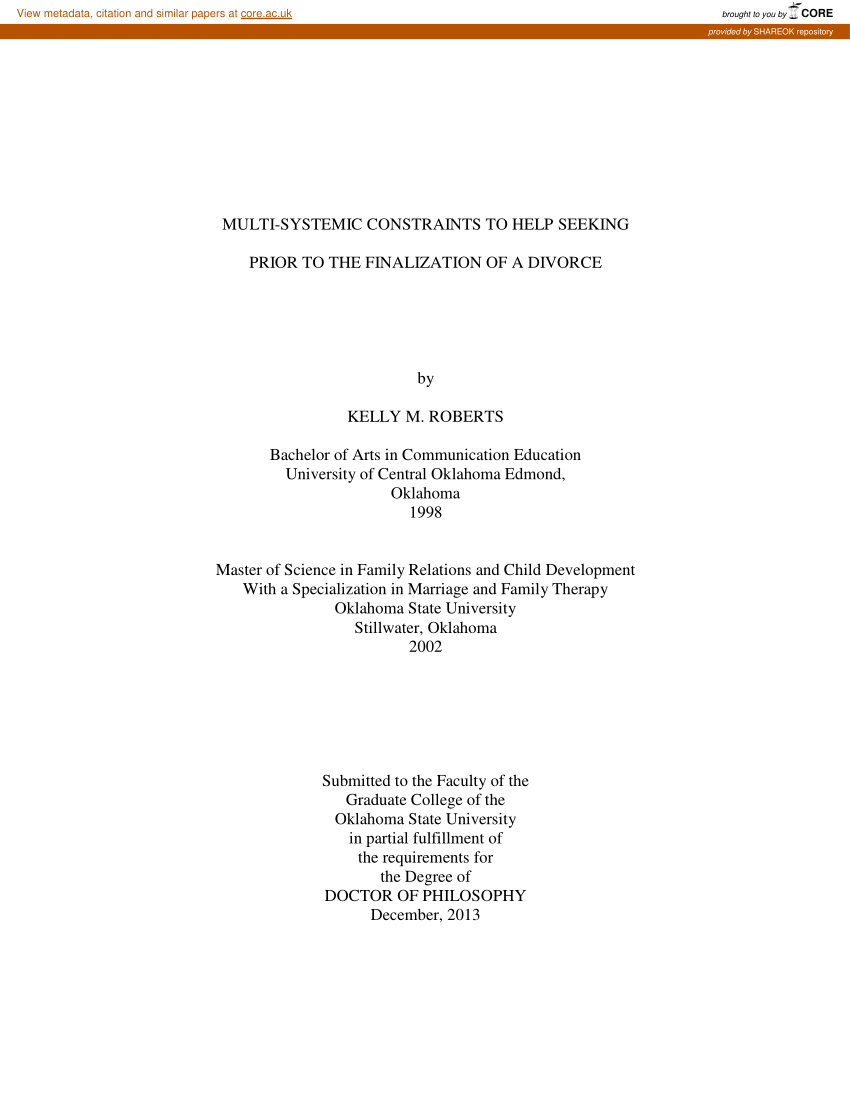 View metadata, citation and similar papers at core.ac.uk

brought to you by CORE

provided by SHAREOK repository

MULTI-SYSTEMIC CONSTRAINTS TO HELP SEEKING

PRIOR TO THE FINALIZATION OF A DIVORCE

by

KELLY M. ROBERTS

Bachelor of Arts in Communication Education
University of Central Oklahoma Edmond,
Oklahoma
1998

Master of Science in Family Relations and Child Development
With a Specialization in Marriage and Family Therapy
Oklahoma State University
Stillwater, Oklahoma
2002

Submitted to the Faculty of the
Graduate College of the
Oklahoma State University
in partial fulfillment of
the requirements for
the Degree of
DOCTOR OF PHILOSOPHY
December, 2013